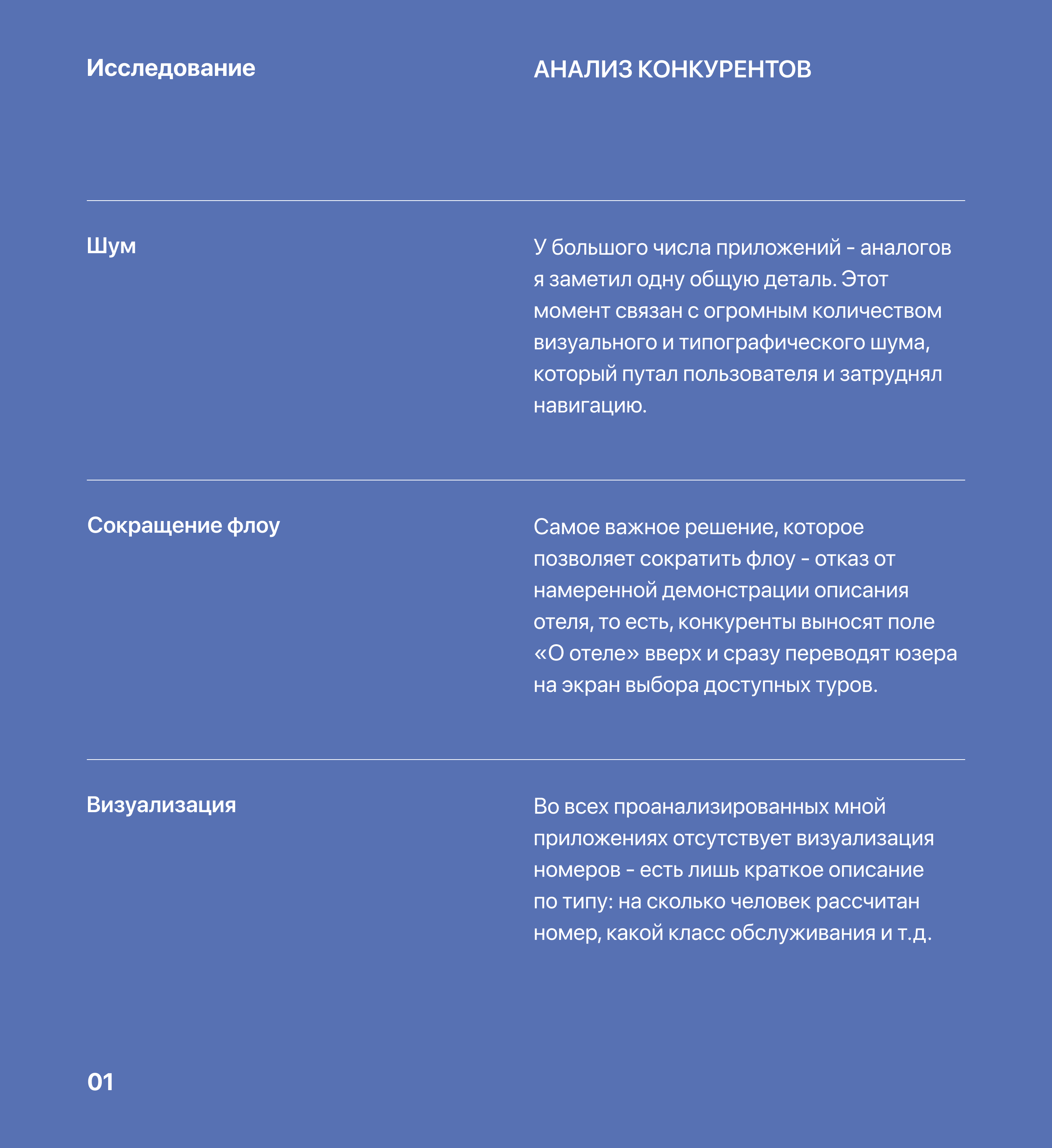 Исследование

АНАЛИЗ КОНКУРЕНТОВ

Шум

У большого числа приложений - аналогов я заметил одну общую деталь. Этот момент связан с огромным количеством визуального и типографического шума, который путал пользователя и затруднял навигацию.

Сокращение флоу

Самое важное решение, которое позволяет сократить флоу - отказ от намеренной демонстрации описания отеля, то есть, конкуренты выносят поле «О отеле» вверх и сразу переводят юзера на экран выбора доступных туров.

Визуализация

Во всех проанализированных мной приложениях отсутствует визуализация номеров - есть лишь краткое описание по типу: на сколько человек рассчитан номер, какой класс обслуживания и т.д.

01